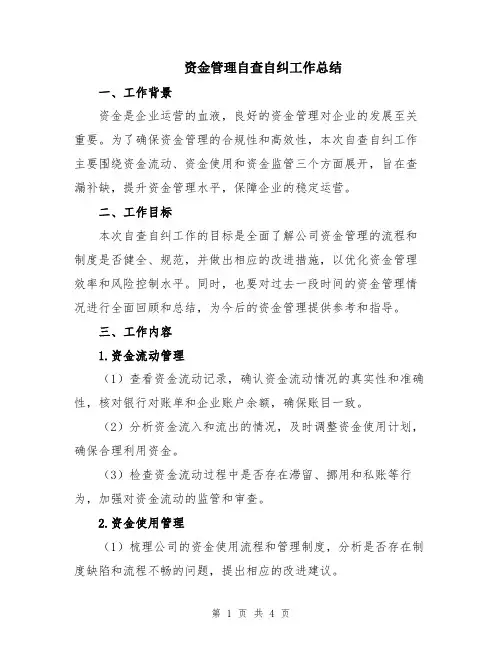 资金管理自查自纠工作总结

一、工作背景

资金是企业运营的血液，良好的资金管理对企业的发展至关重要。为了确保资金管理的合规性和高效性，本次自查自纠工作主要围绕资金流动、资金使用和资金监管三个方面展开，旨在查漏补缺，提升资金管理水平，保障企业的稳定运营。

二、工作目标

本次自查自纠工作的目标是全面了解公司资金管理的流程和制度是否健全、规范，并做出相应的改进措施，以优化资金管理效率和风险控制水平。同时，也要对过去一段时间的资金管理情况进行全面回顾和总结，为今后的资金管理提供参考和指导。

三、工作内容

1.资金流动管理

（1）查看资金流动记录，确认资金流动情况的真实性和准确性，核对银行对账单和企业账户余额，确保账目一致。

（2）分析资金流入和流出的情况，及时调整资金使用计划，确保合理利用资金。

（3）检查资金流动过程中是否存在滞留、挪用和私账等行为，加强对资金流动的监管和审查。

2.资金使用管理

（1）梳理公司的资金使用流程和管理制度，分析是否存在制度缺陷和流程不畅的问题，提出相应的改进建议。

第 1 页 共 4 页